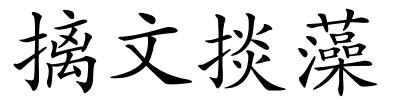 摛文掞藻